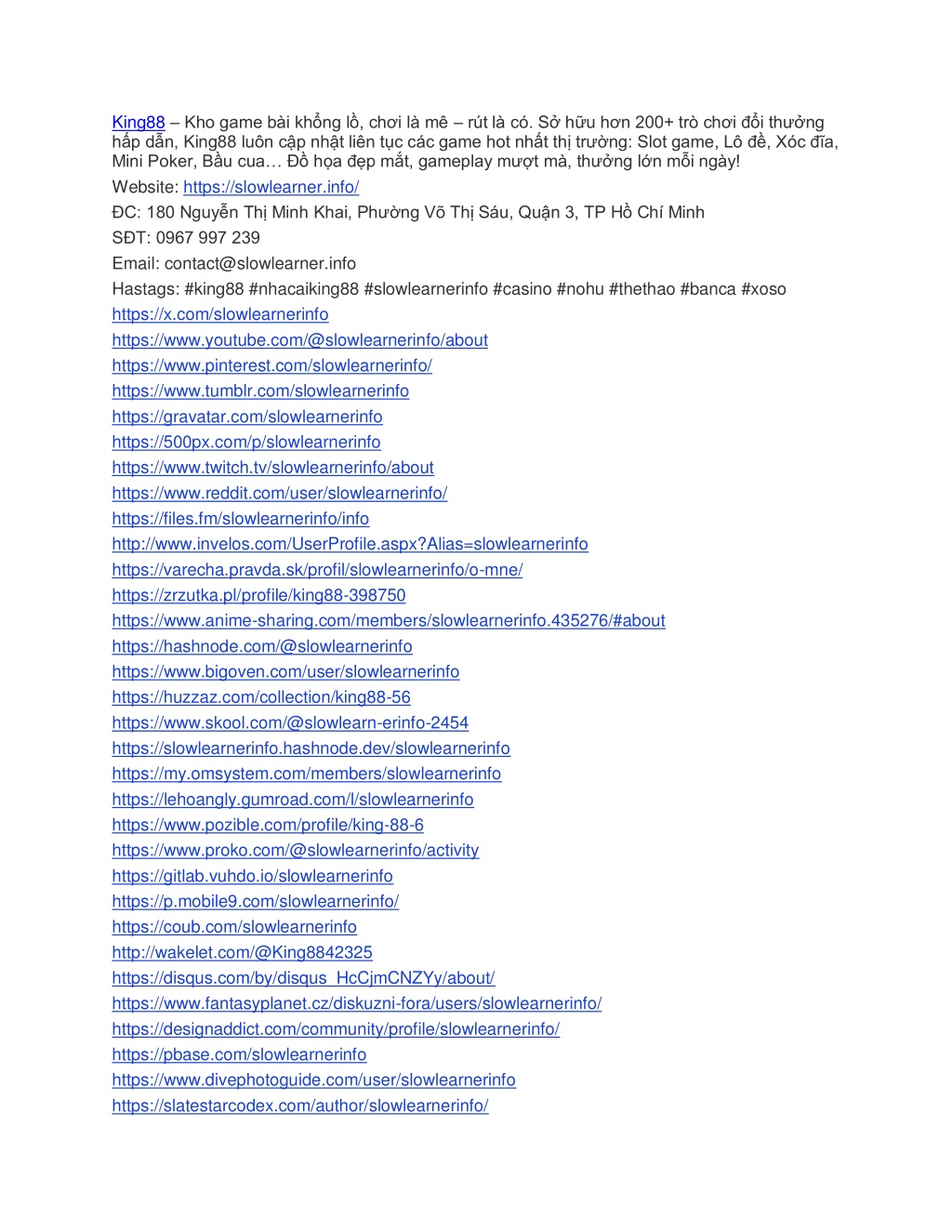 King88 – Kho game bài khổng lồ, chơi là mê – rút là có. Sở hữu hơn 200+ trò chơi đổi thưởng hấp dẫn, King88 luôn cập nhật liên tục các game hot nhất thị trường: Slot game, Lô đề, Xóc đĩa, Mini Poker, Bầu cua… Đồ họa đẹp mắt, gameplay mượt mà, thưởng lớn mỗi ngày!

Website: https://slowlearner.info/

ĐC: 180 Nguyễn Thị Minh Khai, Phường Võ Thị Sáu, Quận 3, TP Hồ Chí Minh

SĐT: 0967 997 239

Email: contact@slowlearner.info

Hastags: #king88 #nhacaiking88 #slowlearnerinfo #casino #nohu #thethao #banca #xoso

https://x.com/slowlearnerinfo
https://www.youtube.com/@slowlearnerinfo/about
https://www.pinterest.com/slowlearnerinfo/
https://www.tumblr.com/slowlearnerinfo
https://gravatar.com/slowlearnerinfo
https://500px.com/p/slowlearnerinfo
https://www.twitch.tv/slowlearnerinfo/about
https://www.reddit.com/user/slowlearnerinfo/
https://files.fm/slowlearnerinfo/info
http://www.invelos.com/UserProfile.aspx?Alias=slowlearnerinfo
https://varecha.pravda.sk/profil/slowlearnerinfo/o-mne/
https://zrzutka.pl/profile/king88-398750
https://www.anime-sharing.com/members/slowlearnerinfo.435276/#about
https://hashnode.com/@slowlearnerinfo
https://www.bigoven.com/user/slowlearnerinfo
https://huzzaz.com/collection/king88-56
https://www.skool.com/@slowlearn-erinfo-2454
https://slowlearnerinfo.hashnode.dev/slowlearnerinfo
https://my.omsystem.com/members/slowlearnerinfo
https://lehoangly.gumroad.com/l/slowlearnerinfo
https://www.pozible.com/profile/king-88-6
https://www.proko.com/@slowlearnerinfo/activity
https://gitlab.vuhdo.io/slowlearnerinfo
https://p.mobile9.com/slowlearnerinfo/
https://coub.com/slowlearnerinfo
http://wakelet.com/@King8842325
https://disqus.com/by/disqus_HcCjmCNZYy/about/
https://www.fantasyplanet.cz/diskuzni-fora/users/slowlearnerinfo/
https://designaddict.com/community/profile/slowlearnerinfo/
https://pbase.com/slowlearnerinfo
https://www.divephotoguide.com/user/slowlearnerinfo
https://slatestarcodex.com/author/slowlearnerinfo/